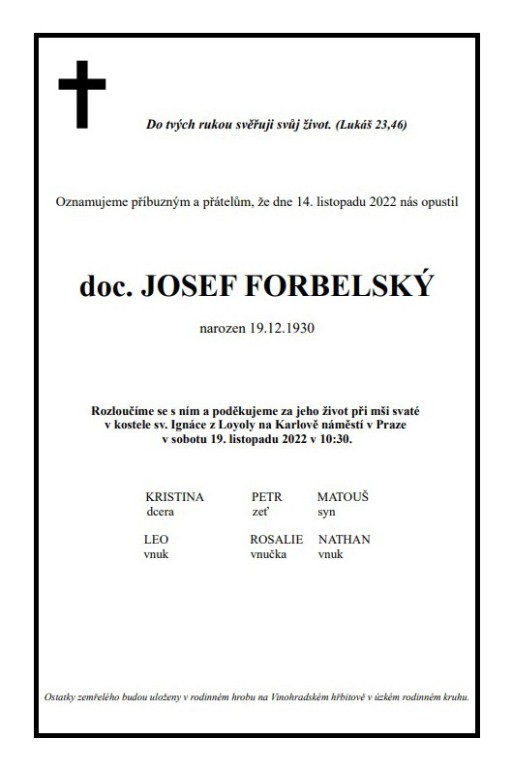 Do tvých rukou svěřuji svůj život. (Lukáš 23,46)

Oznamujeme příbuzným a přátelům, že dne 14. listopadu 2022 nás opustil

doc. JOSEF FORBELSKÝ

narozen 19.12.1930

Rozloučíme se s ním a poděkujeme za jeho život při mši svaté v kostele sv. Ignáce z Loyoly na Karlově náměstí v Praze v sobotu 19. listopadu 2022 v 10:30.

KRISTINA
dcera

PETR
zeť

MATOUŠ
syn

LEO
vnuk

ROSALIE
vnučka

NATHAN
vnuk

Ostatky zemřelého budou uloženy v rodinném hrobu na Vinohradském hřbitově v úzkém rodinném kruhu.